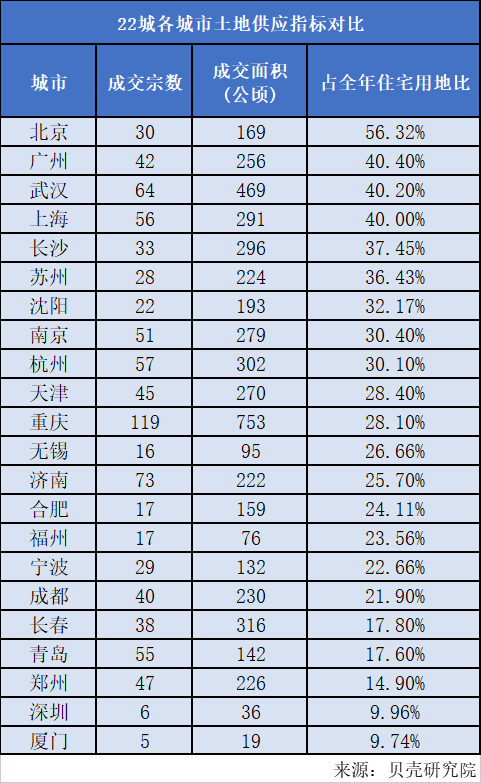 22城各城市土地供应指标对比

| 城市 | 成交宗数 | 成交面积（公顷） | 占全年住宅用地比 |
|---|---|---|---|
| 北京 | 30 | 169 | 56.32% |
| 广州 | 42 | 256 | 40.40% |
| 武汉 | 64 | 469 | 40.20% |
| 上海 | 56 | 291 | 40.00% |
| 长沙 | 33 | 296 | 37.45% |
| 苏州 | 28 | 224 | 36.43% |
| 沈阳 | 22 | 193 | 32.17% |
| 南京 | 51 | 279 | 30.40% |
| 杭州 | 57 | 302 | 30.10% |
| 天津 | 45 | 270 | 28.40% |
| 重庆 | 119 | 753 | 28.10% |
| 无锡 | 16 | 95 | 26.66% |
| 济南 | 73 | 222 | 25.70% |
| 合肥 | 17 | 159 | 24.11% |
| 福州 | 17 | 76 | 23.56% |
| 宁波 | 29 | 132 | 22.66% |
| 成都 | 40 | 230 | 21.90% |
| 长春 | 38 | 316 | 17.80% |
| 青岛 | 55 | 142 | 17.60% |
| 郑州 | 47 | 226 | 14.90% |
| 深圳 | 6 | 36 | 9.96% |
| 厦门 | 5 | 19 | 9.74% |

来源：贝壳研究院